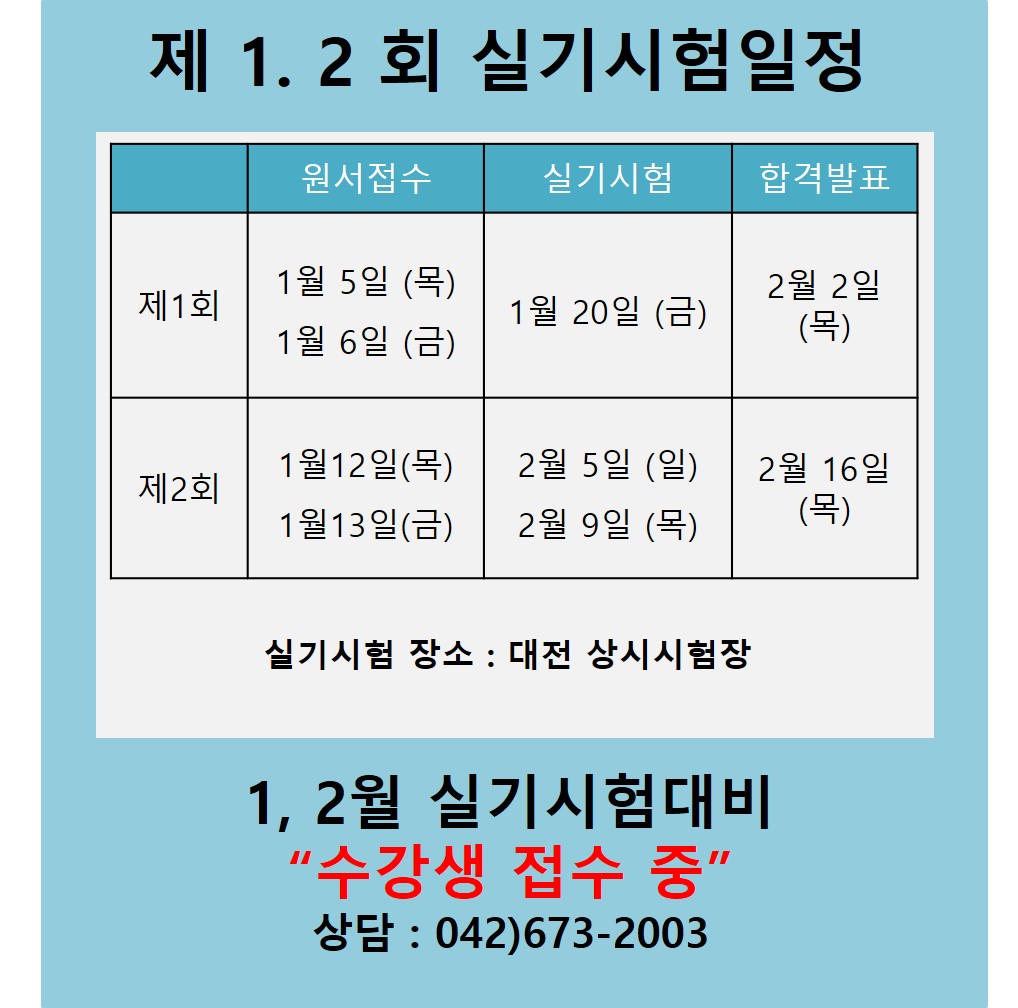 제 1. 2 회 실기시험일정

|  | 원서접수 | 실기시험 | 합격발표 |
|---|---|---|---|
| 제1회 | 1월 5일 (목) 1월 6일 (금) | 1월 20일 (금) | 2월 2일 (목) |
| 제2회 | 1월12일(목) 1월13일(금) | 2월 5일 (일) 2월 9일 (목) | 2월 16일 (목) |

실기시험 장소 : 대전 상시시험장

1, 2월 실기시험대비

"수강생 접수 중"

상담 : 042)673-2003